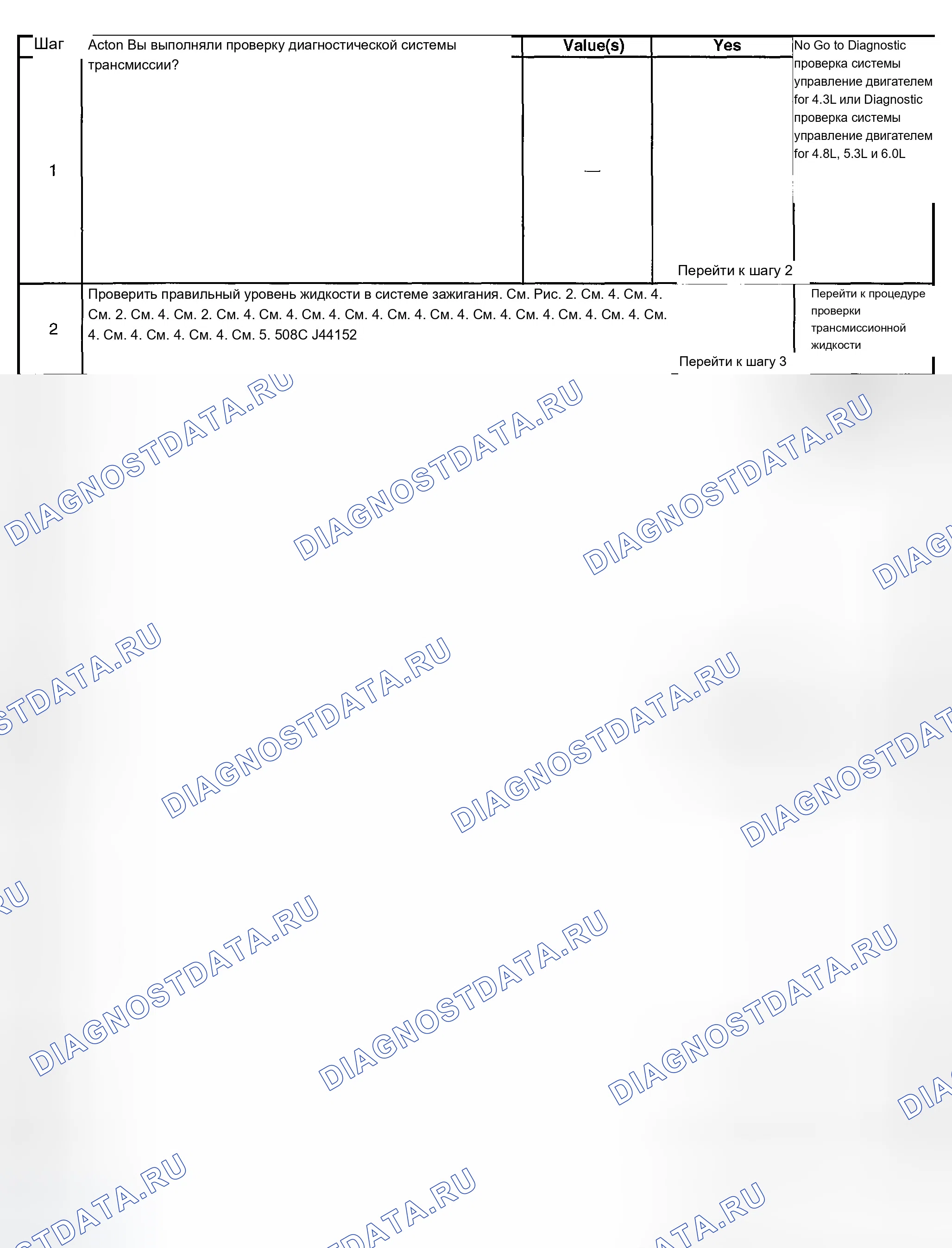 | Шаг | Acton Вы выполняли проверку диагностической системы трансмиссии? | Value(s) | Yes | No Go to Diagnostic проверка системы управление двигателем for 4.3L или Diagnostic проверка системы управление двигателем for 4.8L, 5.3L и 6.0L |
|---|---|---|---|---|
| 1 | | — | Перейти к шагу 2 | |
| 2 | Проверить правильный уровень жидкости в системе зажигания. См. Рис. 2. См. 4. См. 4. См. 2. См. 4. См. 2. См. 4. См. 4. См. 4. См. 4. См. 4. См. 4. См. 4. См. 4. См. 4. См. 4. См. 4. См. 4. См. 4. См. 4. См. 5. 508C J44152 | | Перейти к шагу 3 | Перейти к процедуре проверки трансмиссионной жидкости |

DIAGNOSTDATA.RU